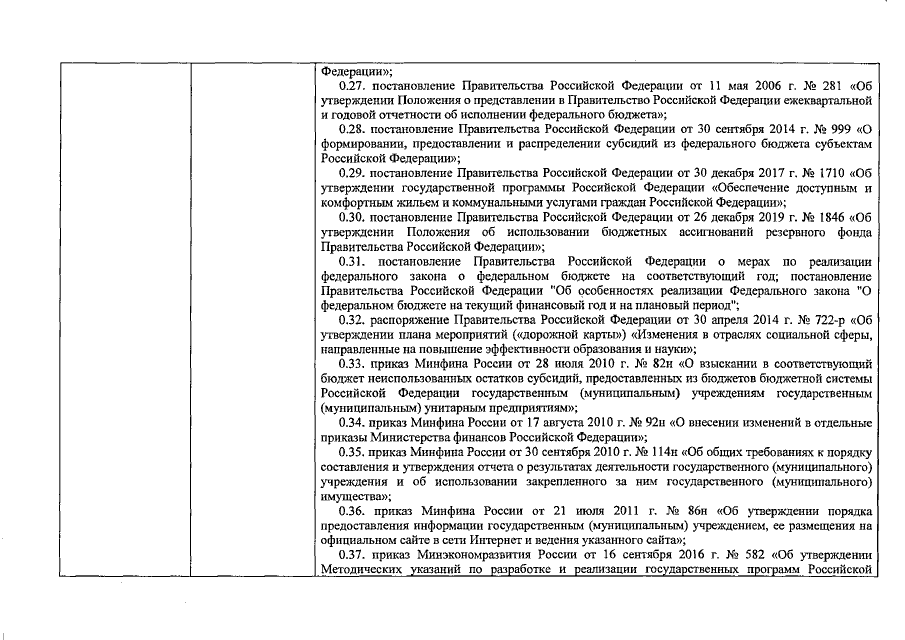 Федерации»;

0.27. постановление Правительства Российской Федерации от 11 мая 2006 г. № 281 «Об утверждении Положения о представлении в Правительство Российской Федерации ежеквартальной и годовой отчетности об исполнении федерального бюджета»;

0.28. постановление Правительства Российской Федерации от 30 сентября 2014 г. № 999 «О формировании, предоставлении и распределении субсидий из федерального бюджета субъектам Российской Федерации»;

0.29. постановление Правительства Российской Федерации от 30 декабря 2017 г. № 1710 «Об утверждении государственной программы Российской Федерации «Обеспечение доступным и комфортным жильем и коммунальными услугами граждан Российской Федерации»;

0.30. постановление Правительства Российской Федерации от 26 декабря 2019 г. № 1846 «Об утверждении Положения об использовании бюджетных ассигнований резервного фонда Правительства Российской Федерации»;

0.31. постановление Правительства Российской Федерации о мерах по реализации федерального закона о федеральном бюджете на соответствующий год; постановление Правительства Российской Федерации "Об особенностях реализации Федерального закона "О федеральном бюджете на текущий финансовый год и на плановый период";

0.32. распоряжение Правительства Российской Федерации от 30 апреля 2014 г. № 722-р «Об утверждении плана мероприятий («дорожной карты») «Изменения в отраслях социальной сферы, направленные на повышение эффективности образования и науки»;

0.33. приказ Минфина России от 28 июля 2010 г. № 82н «О взыскании в соответствующий бюджет неиспользованных остатков субсидий, предоставленных из бюджетов бюджетной системы Российской Федерации государственным (муниципальным) учреждениям государственным (муниципальным) унитарным предприятиям»;

0.34. приказ Минфина России от 17 августа 2010 г. № 92н «О внесении изменений в отдельные приказы Министерства финансов Российской Федерации»;

0.35. приказ Минфина России от 30 сентября 2010 г. № 114н «Об общих требованиях к порядку составления и утверждения отчета о результатах деятельности государственного (муниципального) учреждения и об использовании закрепленного за ним государственного (муниципального) имущества»;

0.36. приказ Минфина России от 21 июля 2011 г. № 86н «Об утверждении порядка предоставления информации государственным (муниципальным) учреждением, ее размещения на официальном сайте в сети Интернет и ведения указанного сайта»;

0.37. приказ Минэкономразвития России от 16 сентября 2016 г. № 582 «Об утверждении Методических указаний по разработке и реализации государственных программ Российской